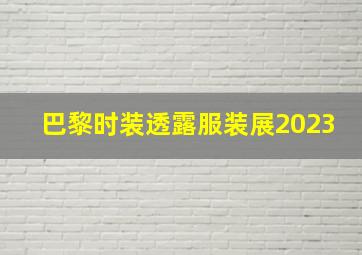 巴黎时装透露服装展2023